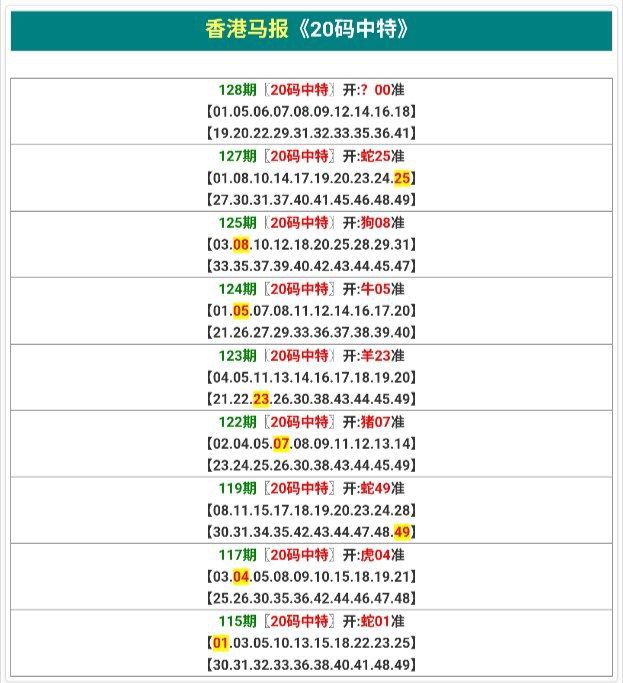 香港马报《20码中特》

128期〔20码中特〕开:? 00准
【01.05.06.07.08.09.12.14.16.18】
【19.20.22.29.31.32.33.35.36.41】

127期〔20码中特〕开:蛇25准
【01.08.10.14.17.19.20.23.24.25】
【27.30.31.37.40.41.45.46.48.49】

125期〔20码中特〕开:狗08准
【03.08.10.12.18.20.25.28.29.31】
【33.35.37.39.40.42.43.44.45.47】

124期〔20码中特〕开:牛05准
【01.05.07.08.11.12.14.16.17.20】
【21.26.27.29.33.36.37.38.39.40】

123期〔20码中特〕开:羊23准
【04.05.11.13.14.16.17.18.19.20】
【21.22.23.26.30.38.43.44.45.49】

122期〔20码中特〕开:猪07准
【02.04.05.07.08.09.11.12.13.14】
【23.24.25.26.30.38.43.44.45.49】

119期〔20码中特〕开:蛇49准
【08.11.15.17.18.19.20.23.24.28】
【30.31.34.35.42.43.44.47.48.49】

117期〔20码中特〕开:虎04准
【03.04.05.08.09.10.15.18.19.21】
【25.26.30.35.36.42.44.46.47.48】

115期〔20码中特〕开:蛇01准
【01.03.05.10.13.15.18.22.23.25】
【30.31.32.33.36.38.40.41.48.49】